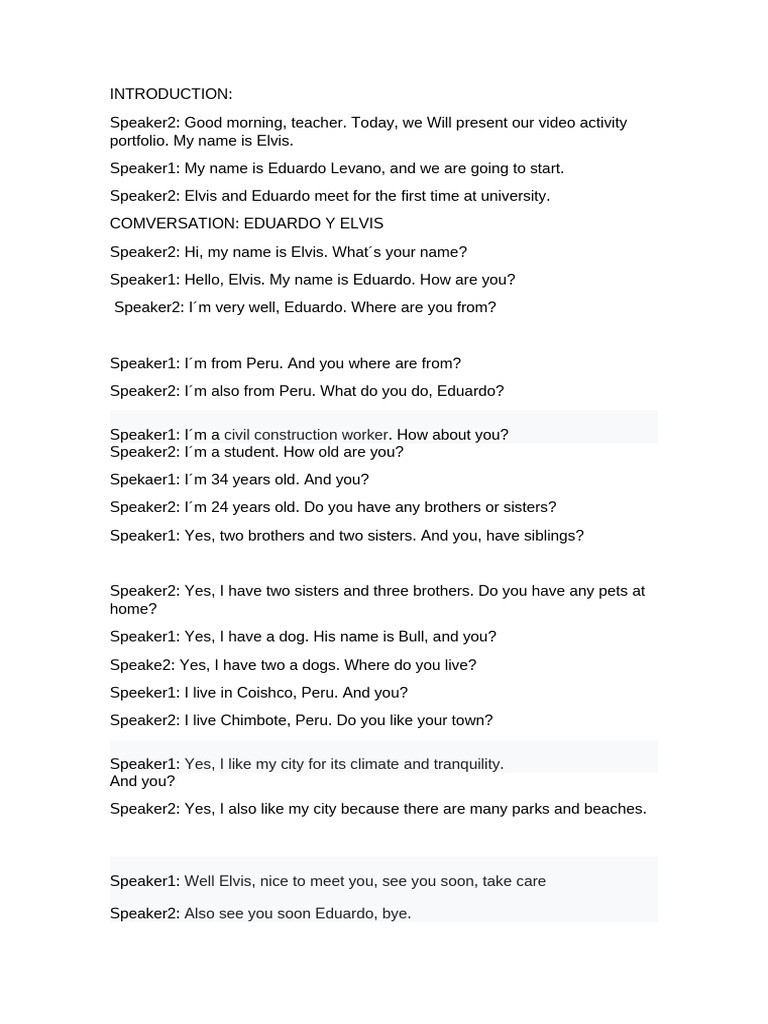 INTRODUCTION:

Speaker2: Good morning, teacher. Today, we Will present our video activity portfolio. My name is Elvis.

Speaker1: My name is Eduardo Levano, and we are going to start.

Speaker2: Elvis and Eduardo meet for the first time at university.

COMVERSATION: EDUARDO Y ELVIS

Speaker2: Hi, my name is Elvis. What´s your name?

Speaker1: Hello, Elvis. My name is Eduardo. How are you?

Speaker2: I´m very well, Eduardo. Where are you from?

Speaker1: I´m from Peru. And you where are from?

Speaker2: I´m also from Peru. What do you do, Eduardo?

Speaker1: I´m a civil construction worker. How about you?
Speaker2: I´m a student. How old are you?

Spekaer1: I´m 34 years old. And you?

Speaker2: I´m 24 years old. Do you have any brothers or sisters?

Speaker1: Yes, two brothers and two sisters. And you, have siblings?

Speaker2: Yes, I have two sisters and three brothers. Do you have any pets at home?

Speaker1: Yes, I have a dog. His name is Bull, and you?

Speake2: Yes, I have two a dogs. Where do you live?

Speeker1: I live in Coishco, Peru. And you?

Speaker2: I live Chimbote, Peru. Do you like your town?

Speaker1: Yes, I like my city for its climate and tranquility.
And you?

Speaker2: Yes, I also like my city because there are many parks and beaches.

Speaker1: Well Elvis, nice to meet you, see you soon, take care

Speaker2: Also see you soon Eduardo, bye.